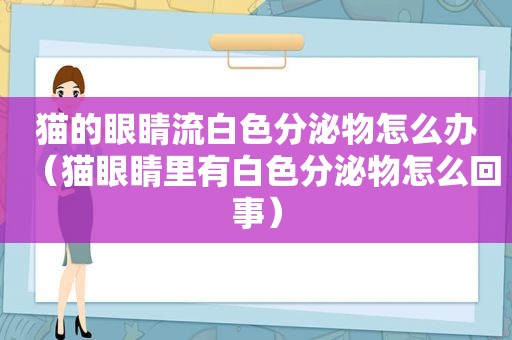 猫的眼睛流白色分泌物怎么办（猫眼睛里有白色分泌物怎么回事）